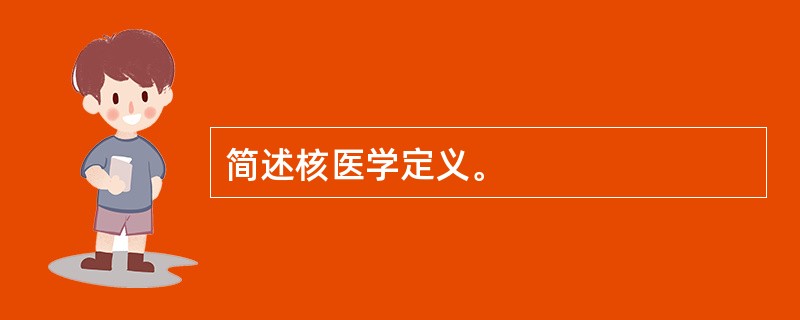 简述核医学定义。